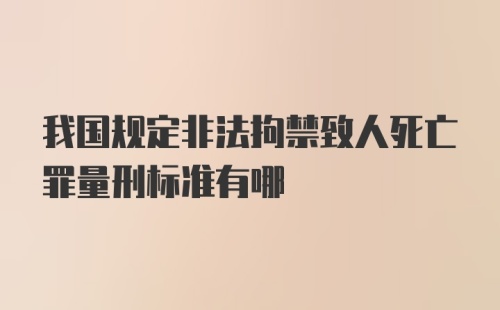 我国规定非法拘禁致人死亡罪量刑标准有哪